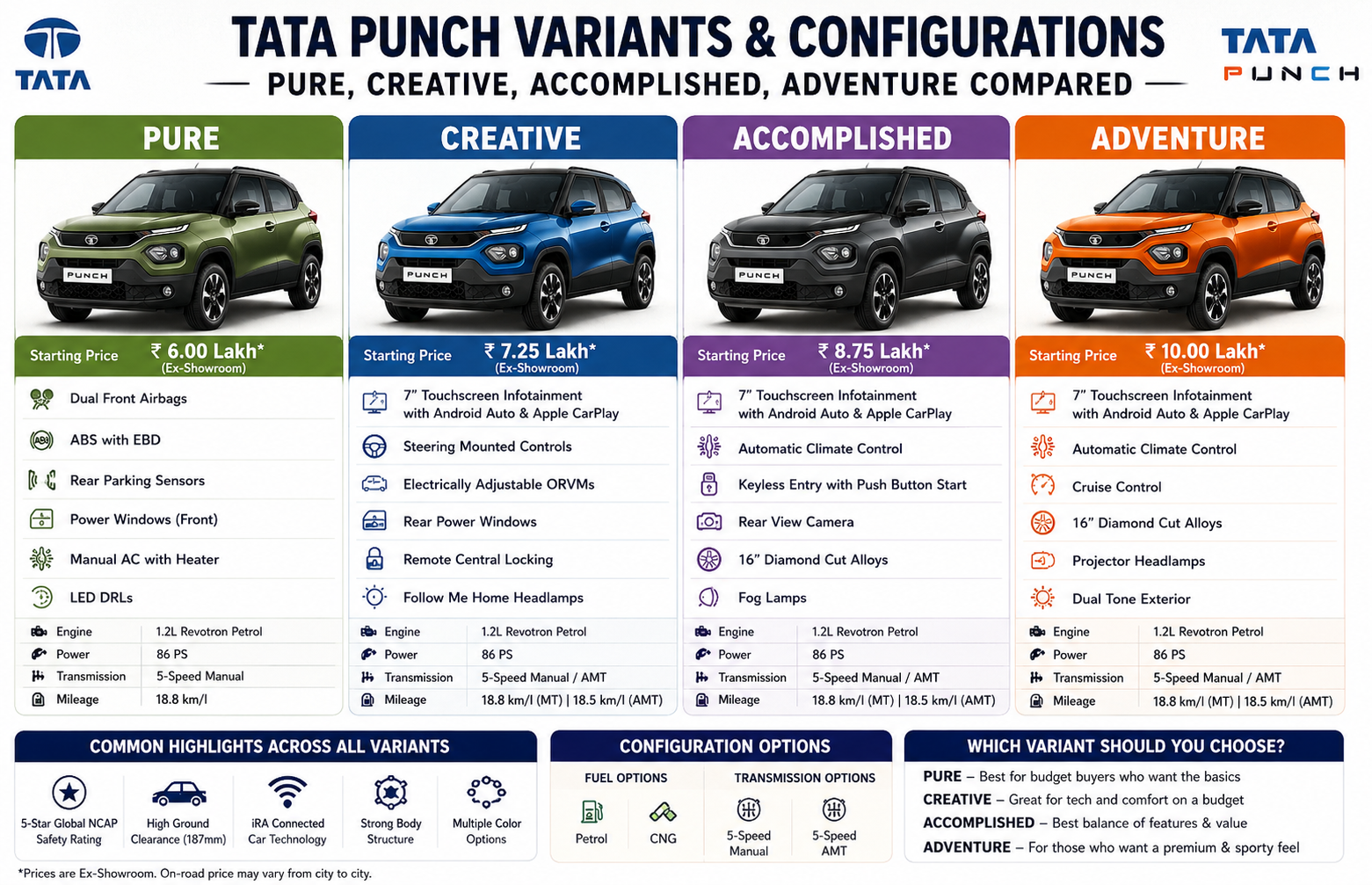 TATA

TATA PUNCH VARIANTS & CONFIGURATIONS

PURE, CREATIVE, ACCOMPLISHED, ADVENTURE COMPARED

TATA PUNCH

PURE

PUNCH

Starting Price ₹ 6.00 Lakh* (Ex-Showroom)

Dual Front Airbags
ABS with EBD
Rear Parking Sensors
Power Windows (Front)
Manual AC with Heater
LED DRLs

| Engine | 1.2L Revotron Petrol |
|---|---|
| Power | 86 PS |
| Transmission | 5-Speed Manual |
| Mileage | 18.8 km/l |

CREATIVE

PUNCH

Starting Price ₹ 7.25 Lakh* (Ex-Showroom)

7" Touchscreen Infotainment with Android Auto & Apple CarPlay
Steering Mounted Controls
Electrically Adjustable ORVMs
Rear Power Windows
Remote Central Locking
Follow Me Home Headlamps

| Engine | 1.2L Revotron Petrol |
|---|---|
| Power | 86 PS |
| Transmission | 5-Speed Manual / AMT |
| Mileage | 18.8 km/l (MT) \| 18.5 km/l (AMT) |

ACCOMPLISHED

PUNCH

Starting Price ₹ 8.75 Lakh* (Ex-Showroom)

7" Touchscreen Infotainment with Android Auto & Apple CarPlay
Automatic Climate Control
Keyless Entry with Push Button Start
Rear View Camera
16" Diamond Cut Alloys
Fog Lamps

| Engine | 1.2L Revotron Petrol |
|---|---|
| Power | 86 PS |
| Transmission | 5-Speed Manual / AMT |
| Mileage | 18.8 km/l (MT) \| 18.5 km/l (AMT) |

ADVENTURE

PUNCH

Starting Price ₹ 10.00 Lakh* (Ex-Showroom)

7" Touchscreen Infotainment with Android Auto & Apple CarPlay
Automatic Climate Control
Cruise Control
16" Diamond Cut Alloys
Projector Headlamps
Dual Tone Exterior

| Engine | 1.2L Revotron Petrol |
|---|---|
| Power | 86 PS |
| Transmission | 5-Speed Manual / AMT |
| Mileage | 18.8 km/l (MT) \| 18.5 km/l (AMT) |

COMMON HIGHLIGHTS ACROSS ALL VARIANTS

5-Star Global NCAP Safety Rating
High Ground Clearance (187mm)
iRA Connected Car Technology
Strong Body Structure
Multiple Color Options

CONFIGURATION OPTIONS

FUEL OPTIONS
Petrol
CNG

TRANSMISSION OPTIONS
5-Speed Manual
5-Speed AMT

WHICH VARIANT SHOULD YOU CHOOSE?

PURE – Best for budget buyers who want the basics
CREATIVE – Great for tech and comfort on a budget
ACCOMPLISHED – Best balance of features & value
ADVENTURE – For those who want a premium & sporty feel

*Prices are Ex-Showroom. On-road price may vary from city to city.